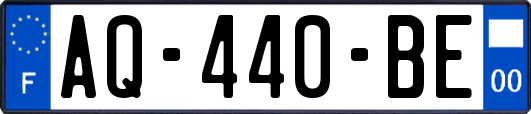 F

AQ-440-BE

00